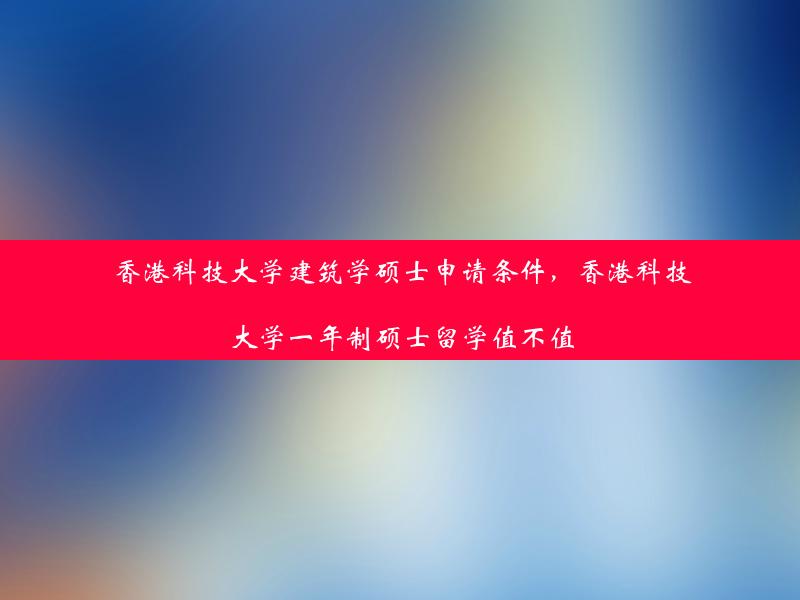 香港科技大学建筑学硕士申请条件，香港科技大学一年制硕士留学值不值